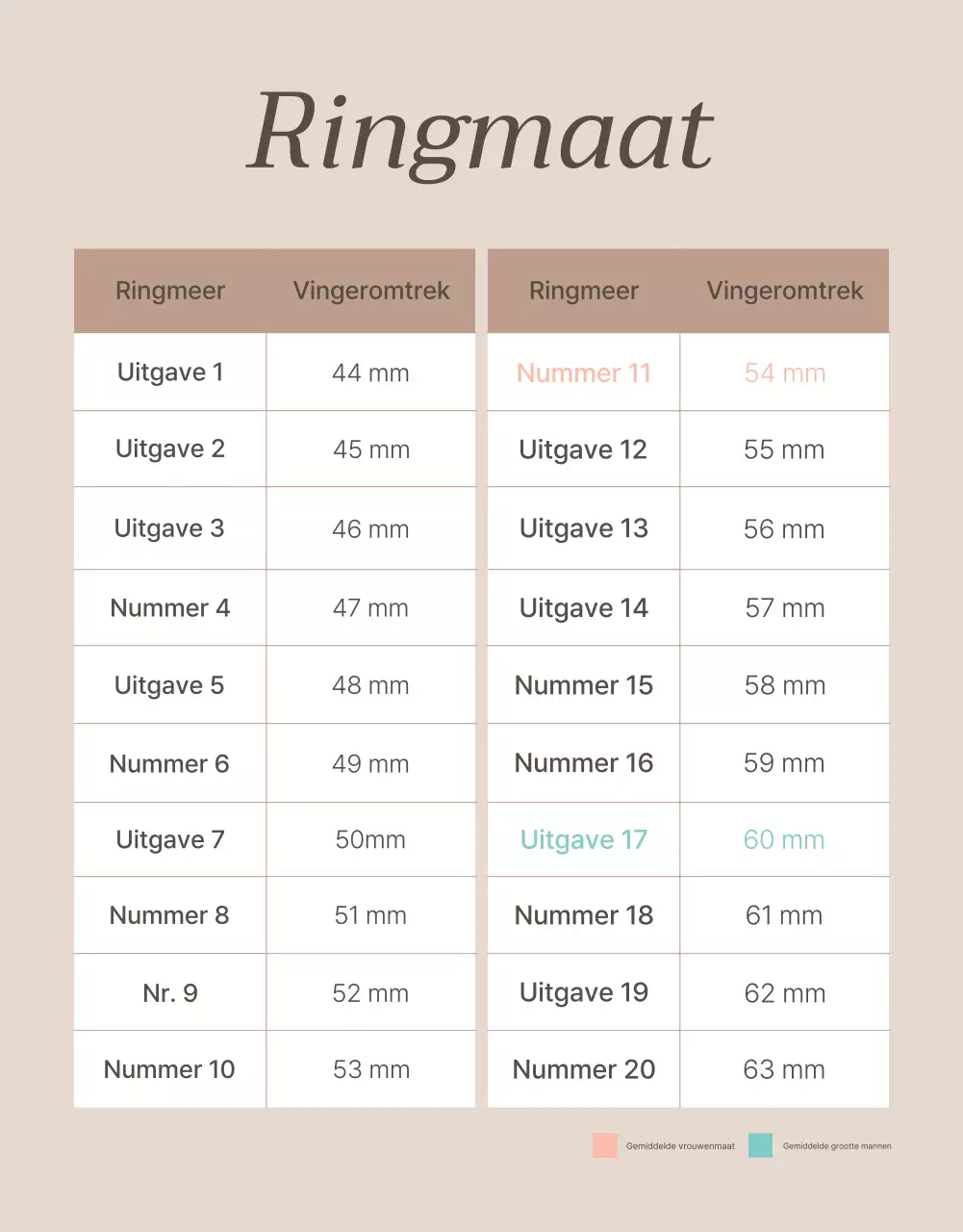 Ringmaat

| Ringmeer | Vingeromtrek |
|---|---|
| Uitgave 1 | 44 mm |
| Uitgave 2 | 45 mm |
| Uitgave 3 | 46 mm |
| Nummer 4 | 47 mm |
| Uitgave 5 | 48 mm |
| Nummer 6 | 49 mm |
| Uitgave 7 | 50mm |
| Nummer 8 | 51 mm |
| Nr. 9 | 52 mm |
| Nummer 10 | 53 mm |

| Ringmeer | Vingeromtrek |
|---|---|
| Nummer 11 | 54 mm |
| Uitgave 12 | 55 mm |
| Uitgave 13 | 56 mm |
| Uitgave 14 | 57 mm |
| Nummer 15 | 58 mm |
| Nummer 16 | 59 mm |
| Uitgave 17 | 60 mm |
| Nummer 18 | 61 mm |
| Uitgave 19 | 62 mm |
| Nummer 20 | 63 mm |

Gemiddelde vrouwenmaat
Gemiddelde grootte mannen